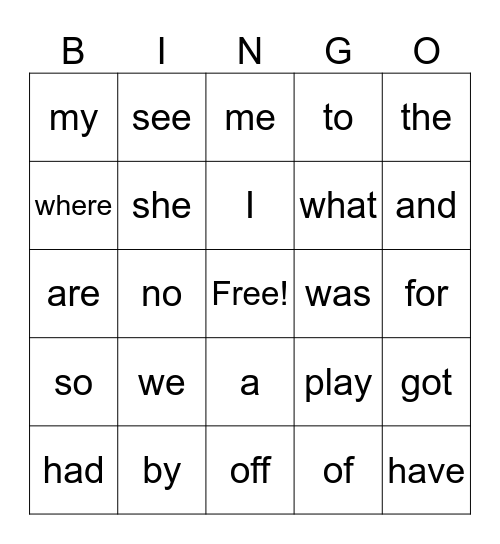 | B | I | N | G | O |
|---|---|---|---|---|
| my | see | me | to | the |
| where | she | I | what | and |
| are | no | Free! | was | for |
| so | we | a | play | got |
| had | by | off | of | have |